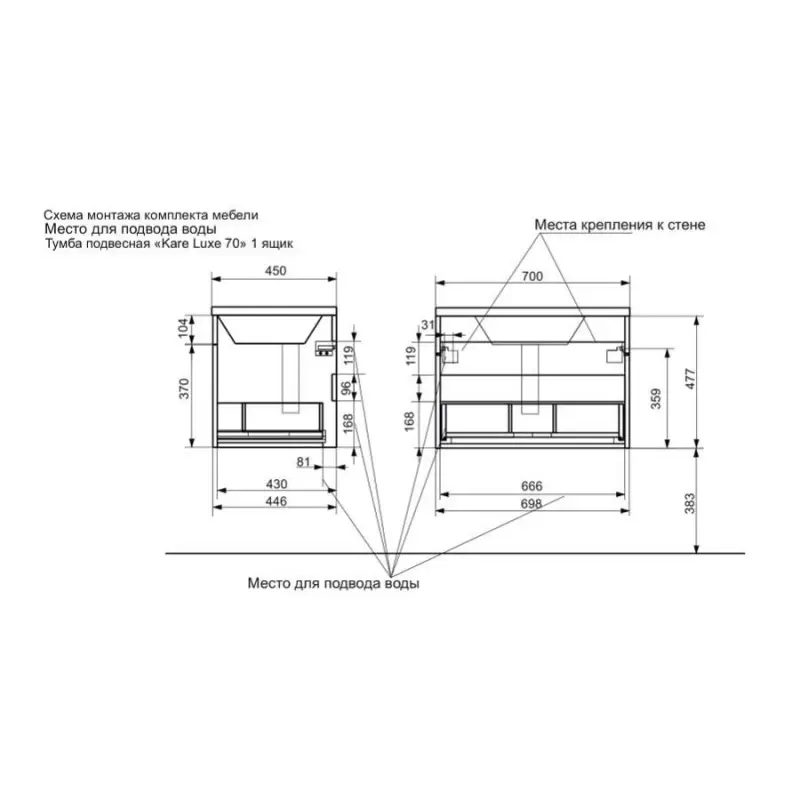 Схема монтажа комплекта мебели
Место для подвода воды
Тумба подвесная «Kare Luxe 70» 1 ящик

Места крепления к стене

450
104
370
119
96
168
81
430
446

700
31
119
168
359
477
666
698
383

Место для подвода воды